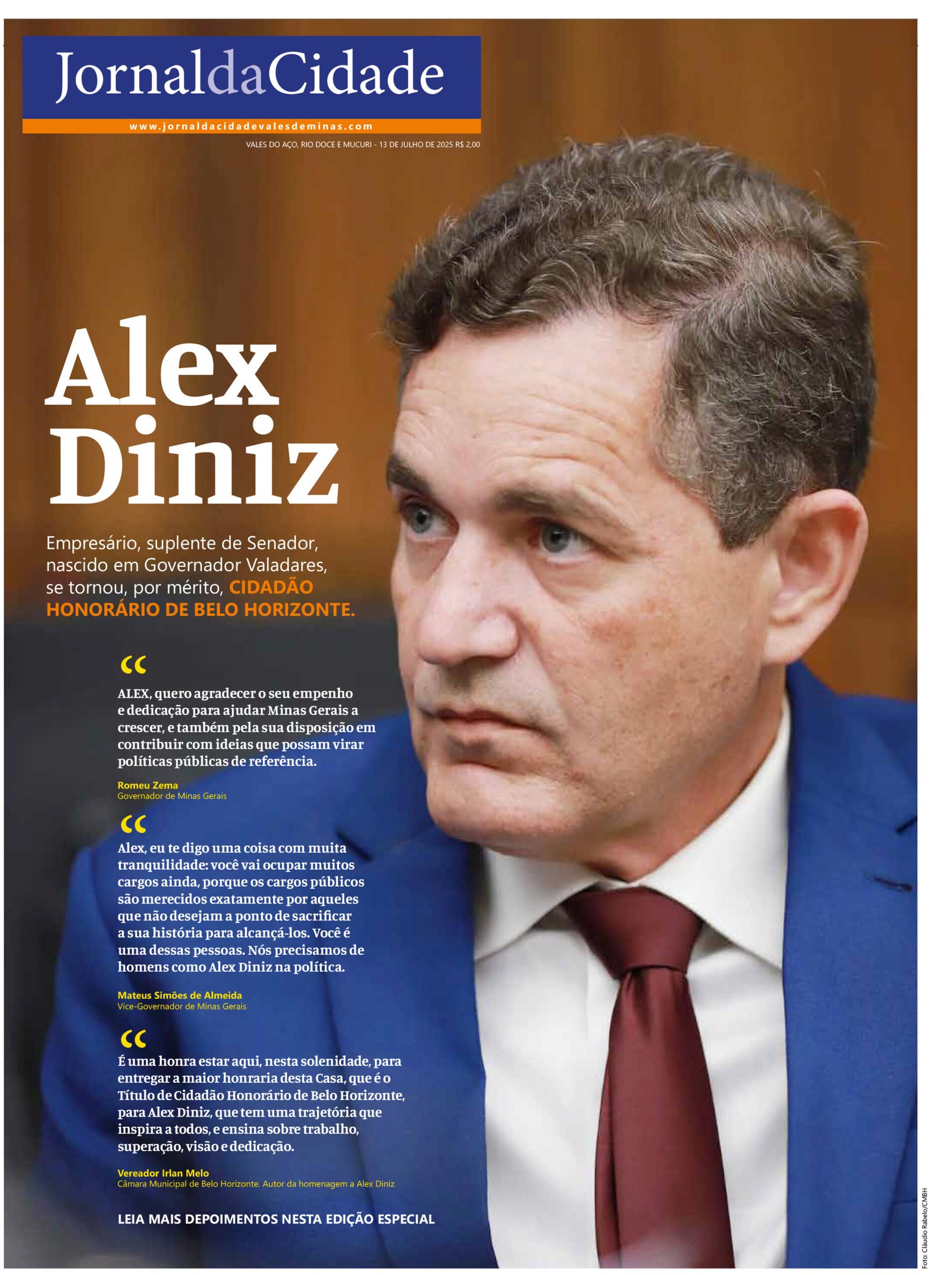 JornaldaCidade

www.jornaldacidadevalesdeminas.com

VALES DO AÇO, RIO DOCE E MUCURI - 13 DE JULHO DE 2025 R$ 2,00

Alex Diniz

Empresário, suplente de Senador, nascido em Governador Valadares, se tornou, por mérito, CIDADÃO HONORÁRIO DE BELO HORIZONTE.

"

ALEX, quero agradecer o seu empenho e dedicação para ajudar Minas Gerais a crescer, e também pela sua disposição em contribuir com ideias que possam virar políticas públicas de referência.

Romeu Zema
Governador de Minas Gerais

"

Alex, eu te digo uma coisa com muita tranquilidade: você vai ocupar muitos cargos ainda, porque os cargos públicos são merecidos exatamente por aqueles que não desejam a ponto de sacrificar a sua história para alcançá-los. Você é uma dessas pessoas. Nós precisamos de homens como Alex Diniz na política.

Mateus Simões de Almeida
Vice-Governador de Minas Gerais

"

É uma honra estar aqui, nesta solenidade, para entregar a maior honraria desta Casa, que é o Título de Cidadão Honorário de Belo Horizonte, para Alex Diniz, que tem uma trajetória que inspira a todos, e ensina sobre trabalho, superação, visão e dedicação.

Vereador Irlan Melo
Câmara Municipal de Belo Horizonte. Autor da homenagem a Alex Diniz

LEIA MAIS DEPOIMENTOS NESTA EDIÇÃO ESPECIAL

Foto: Cláudio Rabelo/CMBH